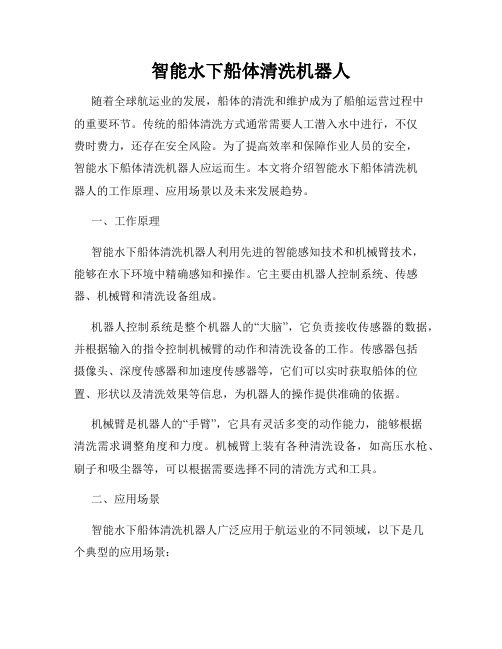 智能水下船体清洗机器人

随着全球航运业的发展，船体的清洗和维护成为了船舶运营过程中的重要环节。传统的船体清洗方式通常需要人工潜入水中进行，不仅费时费力，还存在安全风险。为了提高效率和保障作业人员的安全，智能水下船体清洗机器人应运而生。本文将介绍智能水下船体清洗机器人的工作原理、应用场景以及未来发展趋势。

一、工作原理

智能水下船体清洗机器人利用先进的智能感知技术和机械臂技术，能够在水下环境中精确感知和操作。它主要由机器人控制系统、传感器、机械臂和清洗设备组成。

机器人控制系统是整个机器人的“大脑”，它负责接收传感器的数据，并根据输入的指令控制机械臂的动作和清洗设备的工作。传感器包括摄像头、深度传感器和加速度传感器等，它们可以实时获取船体的位置、形状以及清洗效果等信息，为机器人的操作提供准确的依据。

机械臂是机器人的“手臂”，它具有灵活多变的动作能力，能够根据清洗需求调整角度和力度。机械臂上装有各种清洗设备，如高压水枪、刷子和吸尘器等，可以根据需要选择不同的清洗方式和工具。

二、应用场景

智能水下船体清洗机器人广泛应用于航运业的不同领域，以下是几个典型的应用场景：